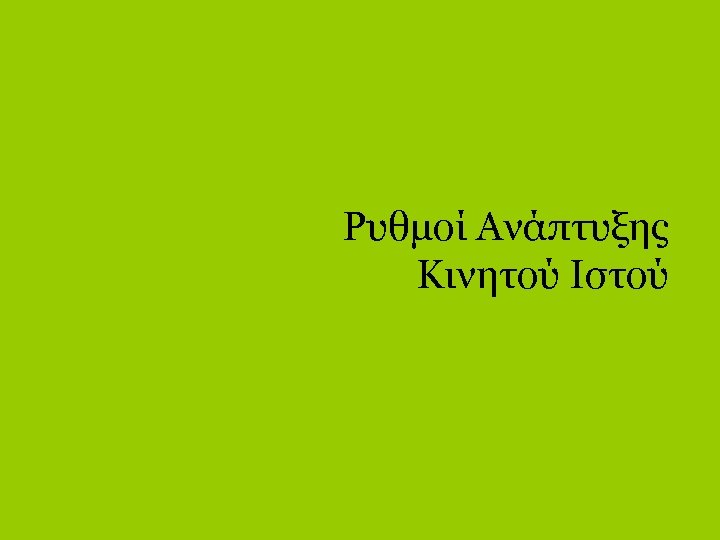 Ρυθμοί Ανάπτυξης
Κινητού Ιστού